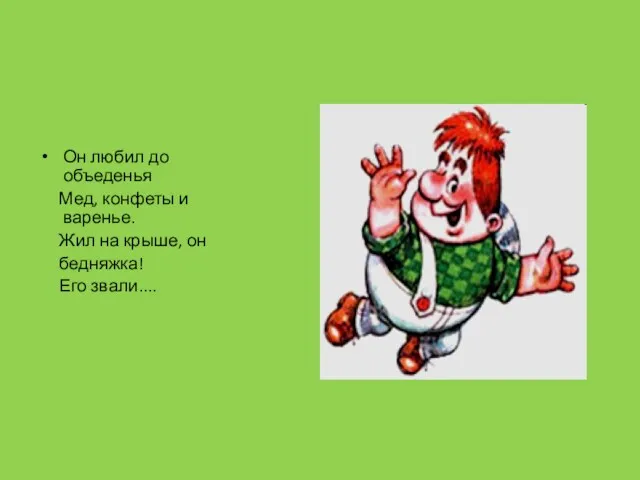 • Он любил до объеденья
Мед, конфеты и варенье.
Жил на крыше, он бедняжка!
Его звали....